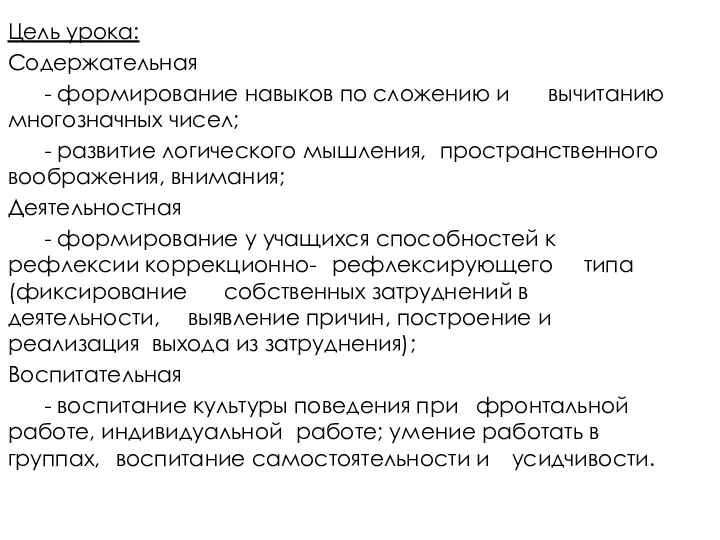 Цель урока:
Содержательная

- формирование навыков по сложению и вычитанию многозначных чисел;

- развитие логического мышления, пространственного воображения, внимания;

Деятельностная

- формирование у учащихся способностей к рефлексии коррекционно- рефлексирующего типа (фиксирование собственных затруднений в деятельности, выявление причин, построение и реализация выхода из затруднения);

Воспитательная

- воспитание культуры поведения при фронтальной работе, индивидуальной работе; умение работать в группах, воспитание самостоятельности и усидчивости.